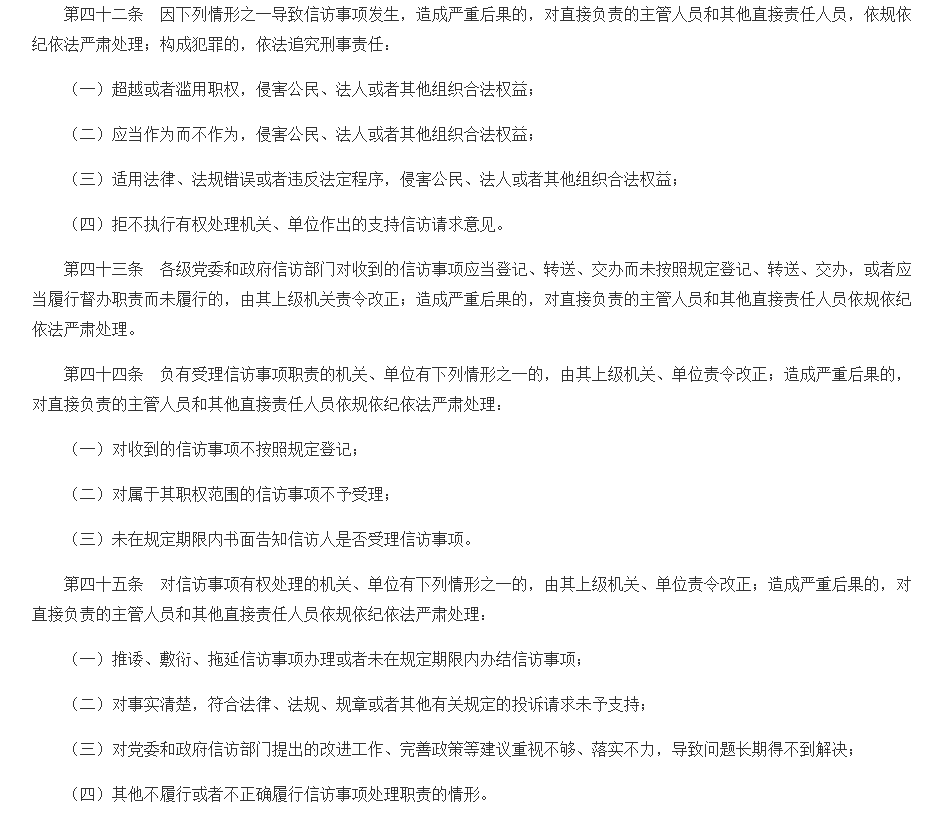 第四十二条　因下列情形之一导致信访事项发生，造成严重后果的，对直接负责的主管人员和其他直接责任人员，依规依纪依法严肃处理；构成犯罪的，依法追究刑事责任：

（一）超越或者滥用职权，侵害公民、法人或者其他组织合法权益；

（二）应当作为而不作为，侵害公民、法人或者其他组织合法权益；

（三）适用法律、法规错误或者违反法定程序，侵害公民、法人或者其他组织合法权益；

（四）拒不执行有权处理机关、单位作出的支持信访请求意见。

第四十三条　各级党委和政府信访部门对收到的信访事项应当登记、转送、交办而未按照规定登记、转送、交办，或者应当履行督办职责而未履行的，由其上级机关责令改正；造成严重后果的，对直接负责的主管人员和其他直接责任人员依规依纪依法严肃处理。

第四十四条　负有受理信访事项职责的机关、单位有下列情形之一的，由其上级机关、单位责令改正；造成严重后果的，对直接负责的主管人员和其他直接责任人员依规依纪依法严肃处理：

（一）对收到的信访事项不按照规定登记；

（二）对属于其职权范围的信访事项不予受理；

（三）未在规定期限内书面告知信访人是否受理信访事项。

第四十五条　对信访事项有权处理的机关、单位有下列情形之一的，由其上级机关、单位责令改正；造成严重后果的，对直接负责的主管人员和其他直接责任人员依规依纪依法严肃处理：

（一）推诿、敷衍、拖延信访事项办理或者未在规定期限内办结信访事项；

（二）对事实清楚，符合法律、法规、规章或者其他有关规定的投诉请求未予支持；

（三）对党委和政府信访部门提出的改进工作、完善政策等建议重视不够、落实不力，导致问题长期得不到解决；

（四）其他不履行或者不正确履行信访事项处理职责的情形。